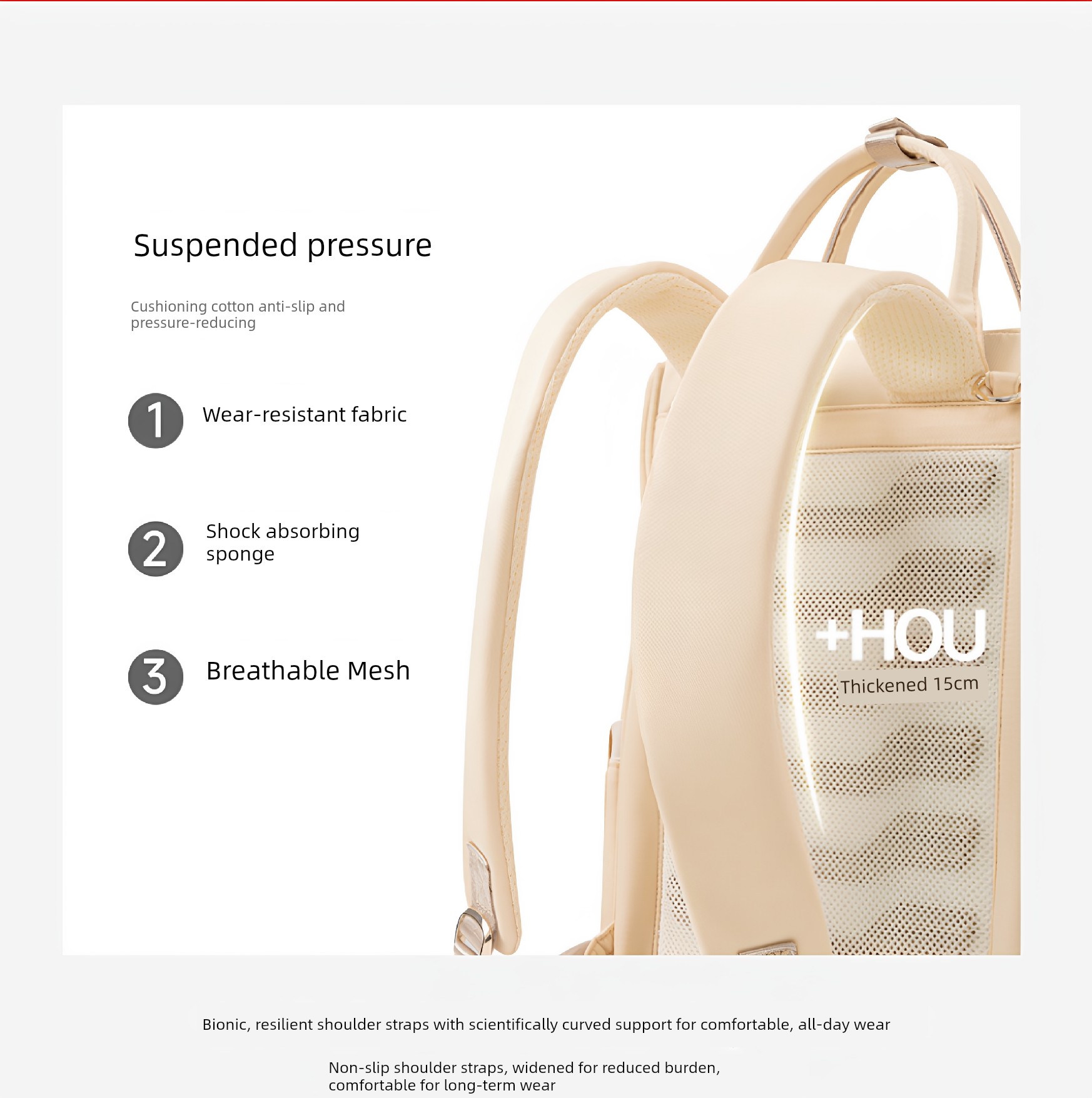 Suspended pressure

Cushioning cotton anti-slip and pressure-reducing

1 Wear-resistant fabric

2 Shock absorbing sponge

3 Breathable Mesh

+HOU

Thickened 15cm

Bionic, resilient shoulder straps with scientifically curved support for comfortable, all-day wear

Non-slip shoulder straps, widened for reduced burden, comfortable for long-term wear